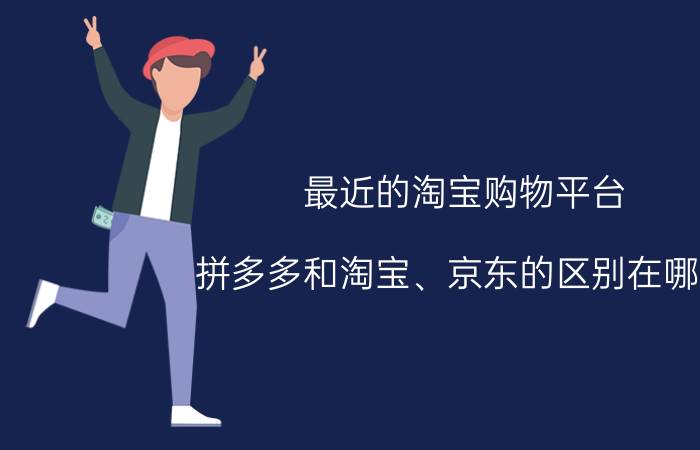 最近的淘宝购物平台

拼多多和淘宝、京东的区别在哪